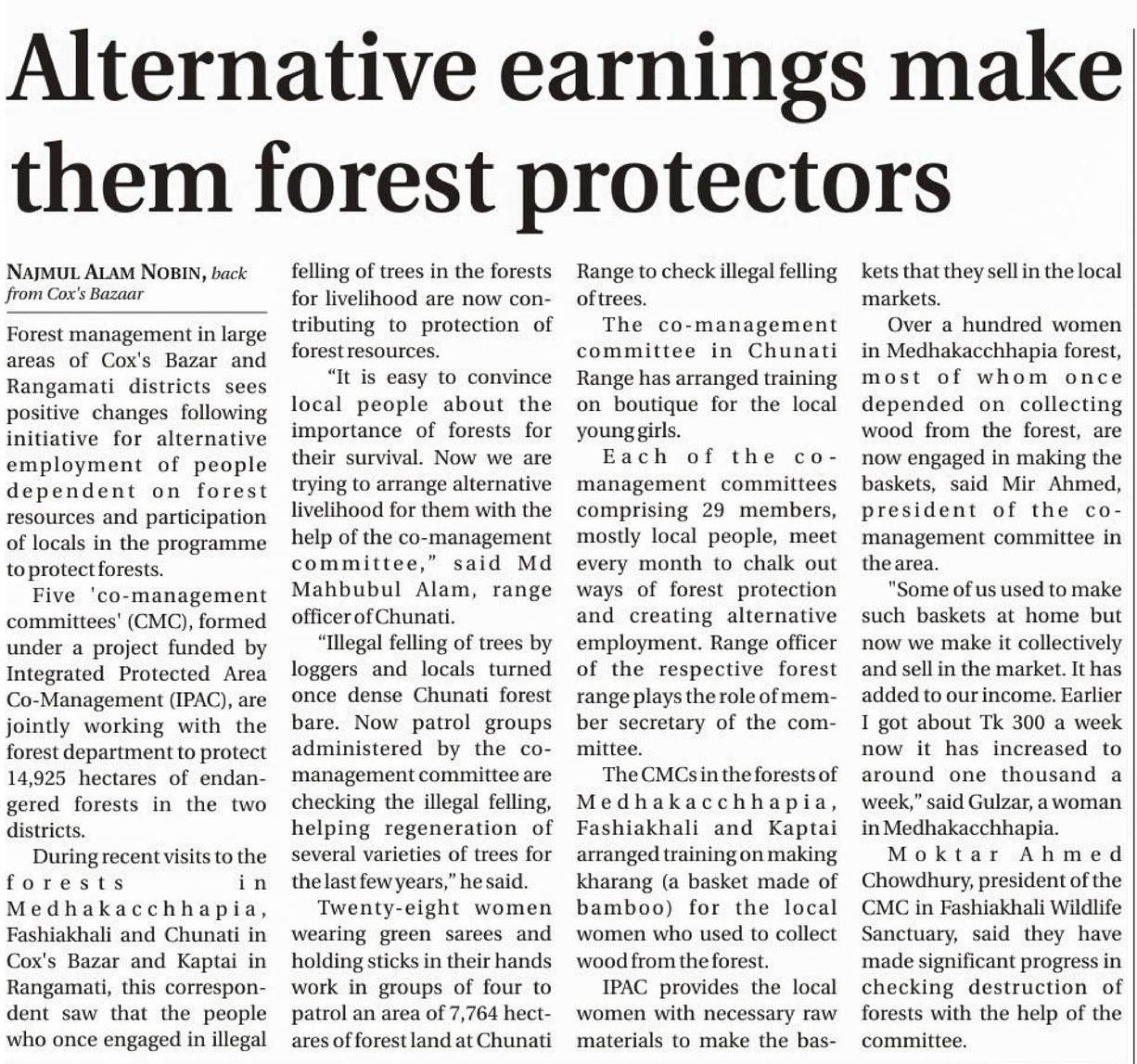 Alternative earnings make them forest protectors

NAJMUL ALAM NOBIN, back from Cox's Bazaar

Forest management in large areas of Cox's Bazar and Rangamati districts sees positive changes following initiative for alternative employment of people dependent on forest resources and participation of locals in the programme to protect forests.

Five 'co-management committees' (CMC), formed under a project funded by Integrated Protected Area Co-Management (IPAC), are jointly working with the forest department to protect 14,925 hectares of endangered forests in the two districts.

During recent visits to the forests in Medhakacchhapia, Fashiakhali and Chunati in Cox's Bazar and Kaptai in Rangamati, this correspondent saw that the people who once engaged in illegal felling of trees in the forests for livelihood are now contributing to protection of forest resources.

"It is easy to convince local people about the importance of forests for their survival. Now we are trying to arrange alternative livelihood for them with the help of the co-management committee," said Md Mahbubul Alam, range officer of Chunati.

"Illegal felling of trees by loggers and locals turned once dense Chunati forest bare. Now patrol groups administered by the co-management committee are checking the illegal felling, helping regeneration of several varieties of trees for the last few years," he said.

Twenty-eight women wearing green sarees and holding sticks in their hands work in groups of four to patrol an area of 7,764 hectares of forest land at Chunati Range to check illegal felling of trees.

The co-management committee in Chunati Range has arranged training on boutique for the local young girls.

Each of the co-management committees comprising 29 members, mostly local people, meet every month to chalk out ways of forest protection and creating alternative employment. Range officer of the respective forest range plays the role of member secretary of the committee.

The CMCs in the forests of Medhakacchhapia, Fashiakhali and Kaptai arranged training on making kharang (a basket made of bamboo) for the local women who used to collect wood from the forest.

IPAC provides the local women with necessary raw materials to make the baskets that they sell in the local markets.

Over a hundred women in Medhakacchhapia forest, most of whom once depended on collecting wood from the forest, are now engaged in making the baskets, said Mir Ahmed, president of the co-management committee in the area.

"Some of us used to make such baskets at home but now we make it collectively and sell in the market. It has added to our income. Earlier I got about Tk 300 a week now it has increased to around one thousand a week," said Gulzar, a woman in Medhakacchhapia.

Moktar Ahmed Chowdhury, president of the CMC in Fashiakhali Wildlife Sanctuary, said they have made significant progress in checking destruction of forests with the help of the committee.